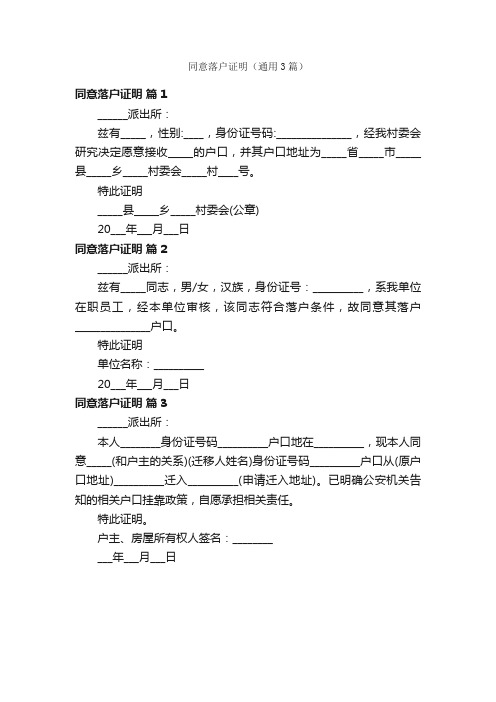 同意落户证明（通用3篇）

同意落户证明 篇1

______派出所：

兹有_____，性别:____，身份证号码:______________，经我村委会研究决定愿意接收_____的户口，并其户口地址为_____省_____市_____县_____乡_____村委会_____村____号。

特此证明

_____县_____乡_____村委会(公章)

20___年___月___日

同意落户证明 篇2

______派出所：

兹有_____同志，男/女，汉族，身份证号：__________，系我单位在职员工，经本单位审核，该同志符合落户条件，故同意其落户______________户口。

特此证明

单位名称：__________

20___年___月___日

同意落户证明 篇3

______派出所：

本人________身份证号码__________户口地在__________，现本人同意____(和户主的关系)(迁移人姓名)身份证号码__________户口从(原户口地址)__________迁入__________(申请迁入地址)。已明确公安机关告知的相关户口挂靠政策，自愿承担相关责任。

特此证明。

户主、房屋所有权人签名：________

___年___月___日